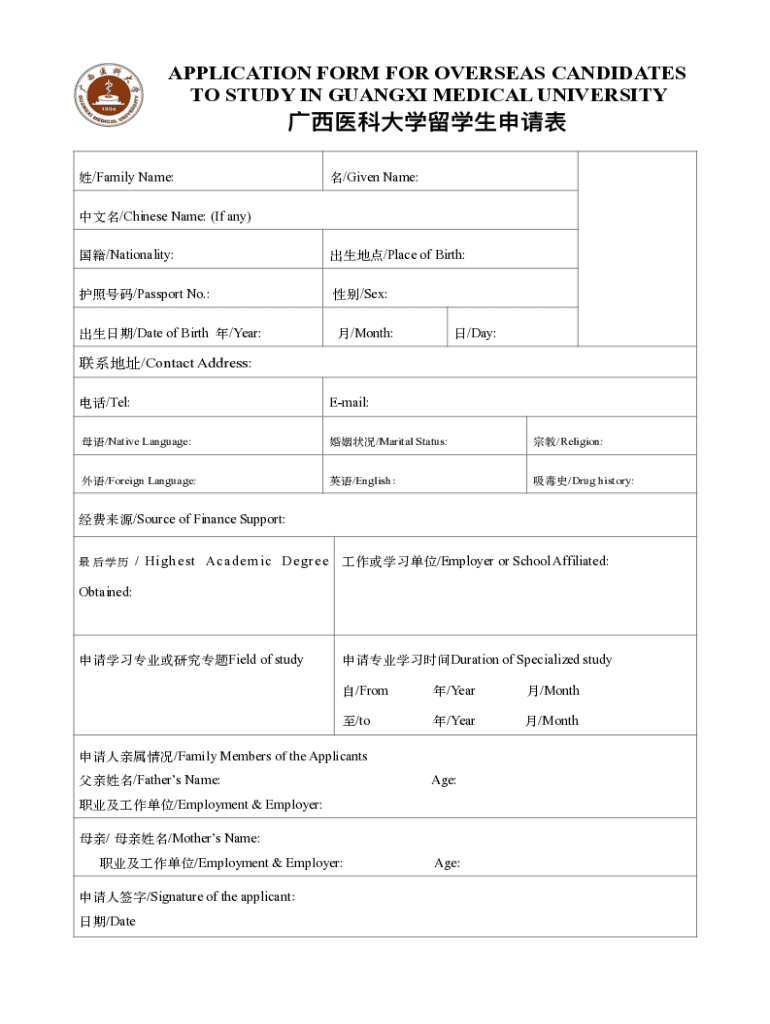 广西医科大学
GUANGXI MEDICAL UNIVERSITY
1934

APPLICATION FORM FOR OVERSEAS CANDIDATES TO STUDY IN GUANGXI MEDICAL UNIVERSITY
广西医科大学留学生申请表

姓/Family Name: 名/Given Name:

中文名/Chinese Name: (If any)

国籍/Nationality: 出生地点/Place of Birth:

护照号码/Passport No.: 性别/Sex:

出生日期/Date of Birth 年/Year: 月/Month: 日/Day:

联系地址/Contact Address:

电话/Tel: E-mail:

母语/Native Language: 婚姻状况/Marital Status: 宗教/Religion:

外语/Foreign Language: 英语/English: 吸毒史/Drug history:

经费来源/Source of Finance Support:

最后学历 / Highest Academic Degree Obtained: 工作或学习单位/Employer or School Affiliated:

申请学习专业或研究专题Field of study 申请专业学习时间Duration of Specialized study
自/From 年/Year 月/Month
至/to 年/Year 月/Month

申请人亲属情况/Family Members of the Applicants
父亲姓名/Father's Name: Age:
职业及工作单位/Employment & Employer:

母亲/ 母亲姓名/Mother's Name:
职业及工作单位/Employment & Employer: Age:

申请人签字/Signature of the applicant:
日期/Date